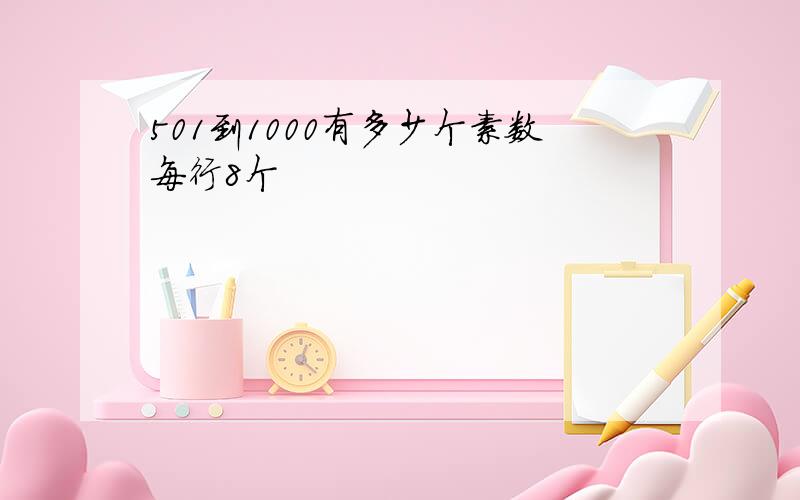 501到1000有多少个素数
每行8个